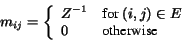 $m_{ij} = \begin{cases} Z^{-1} & \text{for } (i,j) \in E \\ 0 & \text{otherwise} \end{cases}$